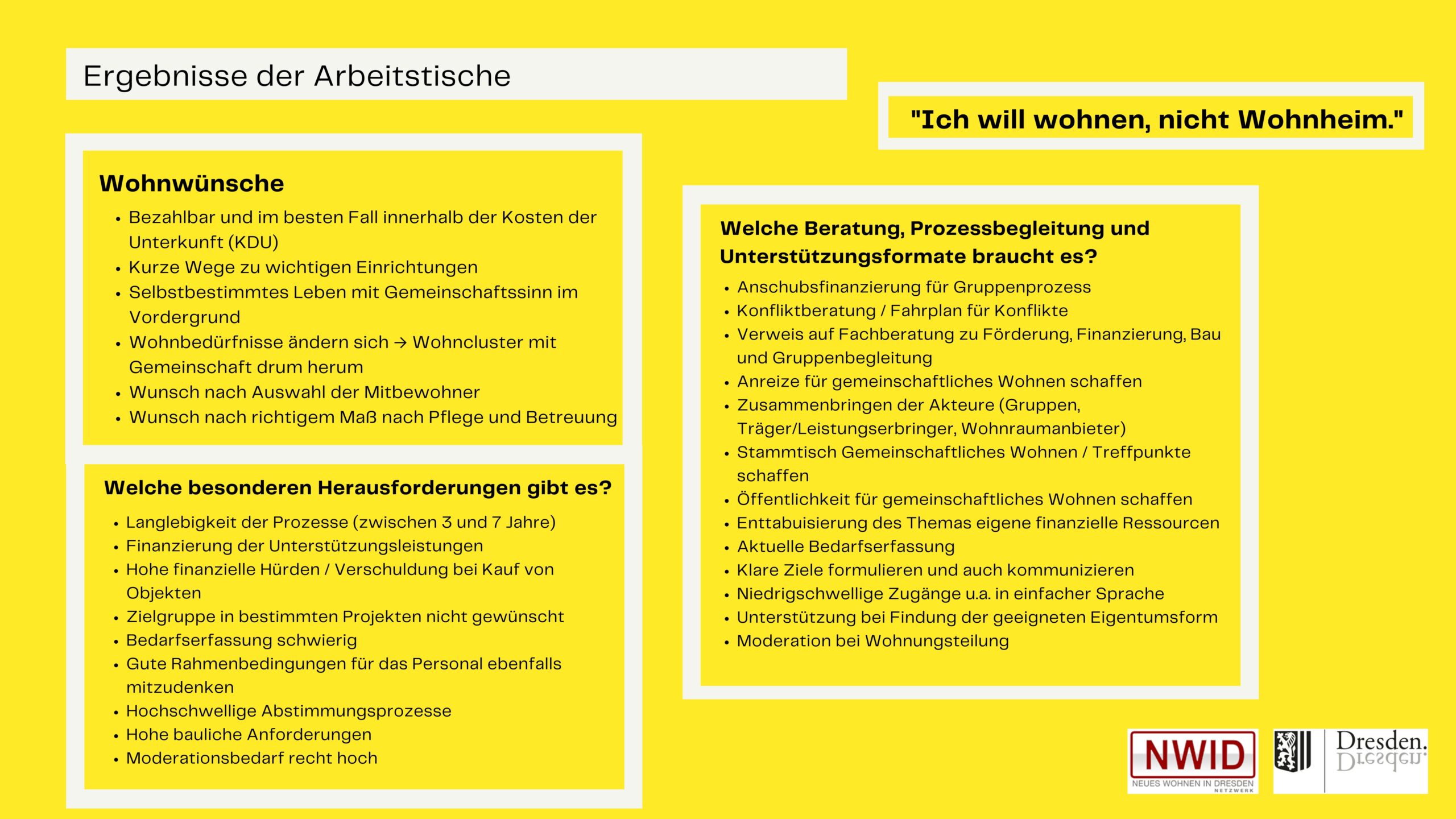 Ergebnisse der Arbeitstische

"Ich will wohnen, nicht Wohnheim."

Wohnwünsche
- Bezahlbar und im besten Fall innerhalb der Kosten der Unterkunft (KDU)
- Kurze Wege zu wichtigen Einrichtungen
- Selbstbestimmtes Leben mit Gemeinschaftssinn im Vordergrund
- Wohnbedürfnisse ändern sich → Wohncluster mit Gemeinschaft drum herum
- Wunsch nach Auswahl der Mitbewohner
- Wunsch nach richtigem Maß nach Pflege und Betreuung

Welche besonderen Herausforderungen gibt es?
- Langlebigkeit der Prozesse (zwischen 3 und 7 Jahre)
- Finanzierung der Unterstützungsleistungen
- Hohe finanzielle Hürden / Verschuldung bei Kauf von Objekten
- Zielgruppe in bestimmten Projekten nicht gewünscht
- Bedarfserfassung schwierig
- Gute Rahmenbedingungen für das Personal ebenfalls mitzudenken
- Hochschwellige Abstimmungsprozesse
- Hohe bauliche Anforderungen
- Moderationsbedarf recht hoch

Welche Beratung, Prozessbegleitung und Unterstützungsformate braucht es?
- Anschubsfinanzierung für Gruppenprozess
- Konfliktberatung / Fahrplan für Konflikte
- Verweis auf Fachberatung zu Förderung, Finanzierung, Bau und Gruppenbegleitung
- Anreize für gemeinschaftliches Wohnen schaffen
- Zusammenbringen der Akteure (Gruppen, Träger/Leistungserbringer, Wohnraumanbieter)
- Stammtisch Gemeinschaftliches Wohnen / Treffpunkte schaffen
- Öffentlichkeit für gemeinschaftliches Wohnen schaffen
- Enttabuisierung des Themas eigene finanzielle Ressourcen
- Aktuelle Bedarfserfassung
- Klare Ziele formulieren und auch kommunizieren
- Niedrigschwellige Zugänge u.a. in einfacher Sprache
- Unterstützung bei Findung der geeigneten Eigentumsform
- Moderation bei Wohnungsteilung

NWID
NEUES WOHNEN IN DRESDEN
NETZWERK

Dresden.
Dresden.